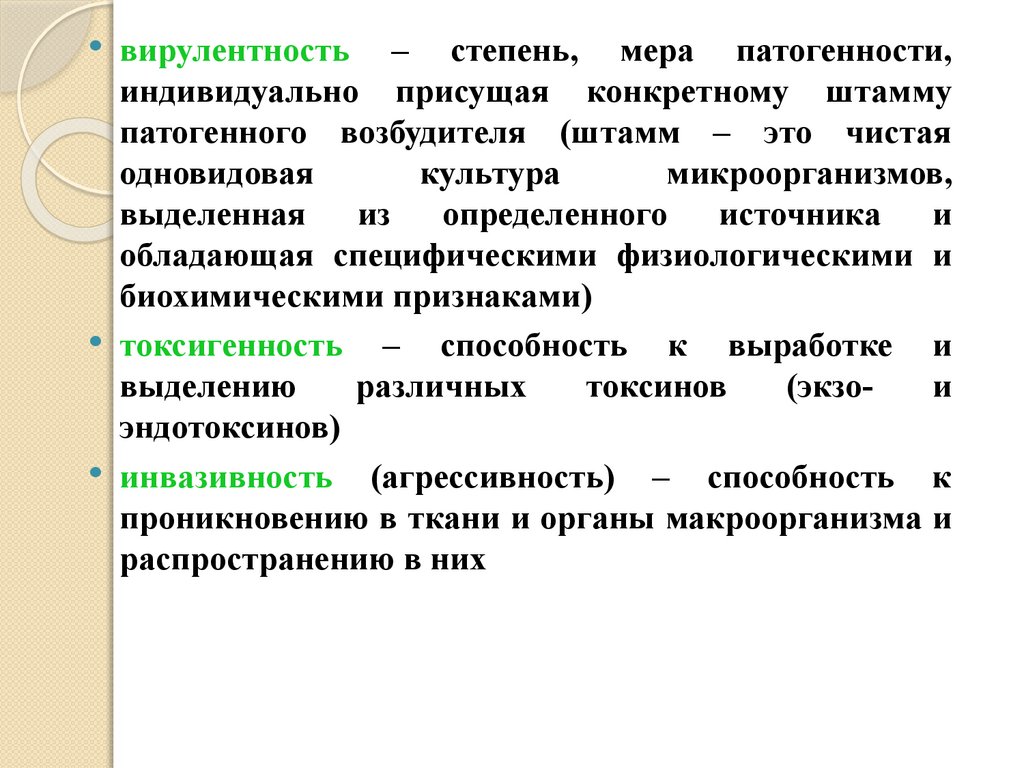 • вирулентность – степень, мера патогенности, индивидуально присущая конкретному штамму патогенного возбудителя (штамм – это чистая одновидовая культура микроорганизмов, выделенная из определенного источника и обладающая специфическими физиологическими и биохимическими признаками)

• токсигенность – способность к выработке и выделению различных токсинов (экзо- и эндотоксинов)

• инвазивность (агрессивность) – способность к проникновению в ткани и органы макроорганизма и распространению в них